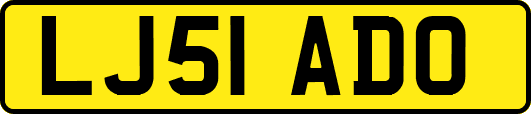 LJ51 ADO